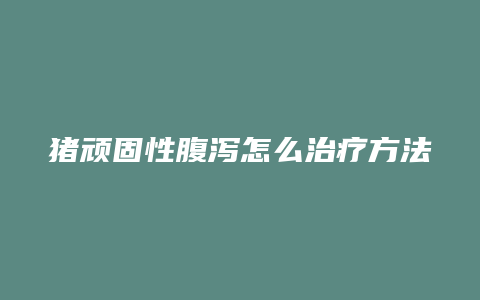 猪顽固性腹泻怎么治疗方法